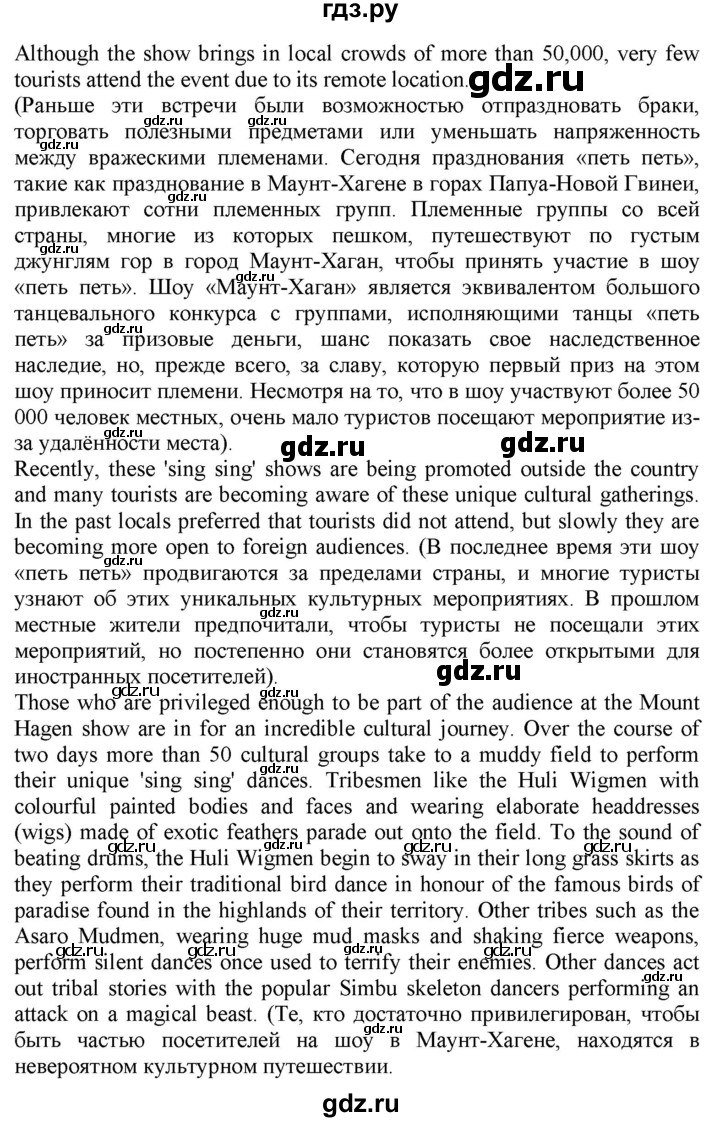 гдз.ру

Although the show brings in local crowds of more than 50,000, very few tourists attend the event due to its remote location. gdz.ru
(Раньше эти встречи были возможностью отпраздновать браки, торговать полезными предметами или уменьшать напряженность между вражескими племенами. Сегодня празднования «петь петь», такие как празднование в Маунт-Хагене в горах Папуа-Новой Гвинеи, привлекают сотни племенных групп. Племенные группы со всей страны, многие из которых пешком, путешествуют по густым джунглям гор в город Маунт-Хаган, чтобы принять участие в шоу «петь петь». Шоу «Маунт-Хаган» является эквивалентом большого танцевального конкурса с группами, исполняющими танцы «петь петь» за призовые деньги, шанс показать свое наследственное наследие, но, прежде всего, за славу, которую первый приз на этом шоу приносит племени. Несмотря на то, что в шоу участвуют более 50 000 человек местных, очень мало туристов посещают мероприятие из-за удалённости места). gdz.ru gdz.ru
Recently, these 'sing sing' shows are being promoted outside the country and many tourists are becoming aware of these unique cultural gatherings. In the past locals preferred that tourists did not attend, but slowly they are becoming more open to foreign audiences. (В последнее время эти шоу «петь петь» продвигаются за пределами страны, и многие туристы узнают об этих уникальных культурных мероприятиях. В прошлом местные жители предпочитали, чтобы туристы не посещали этих мероприятий, но постепенно они становятся более открытыми для иностранных посетителей). gdz.ru
Those who are privileged enough to be part of the audience at the Mount Hagen show are in for an incredible cultural journey. Over the course of two days more than 50 cultural groups take to a muddy field to perform their unique 'sing sing' dances. Tribesmen like the Huli Wigmen with colourful painted bodies and faces and wearing elaborate headdresses (wigs) made of exotic feathers parade out onto the field. To the sound of beating drums, the Huli Wigmen begin to sway in their long grass skirts as they perform their traditional bird dance in honour of the famous birds of paradise found in the highlands of their territory. Other tribes such as the Asaro Mudmen, wearing huge mud masks and shaking fierce weapons, perform silent dances once used to terrify their enemies. Other dances act out tribal stories with the popular Simbu skeleton dancers performing an attack on a magical beast. (Те, кто достаточно привилегирован, чтобы быть частью посетителей на шоу в Маунт-Хагене, находятся в невероятном культурном путешествии.

gdz.ru